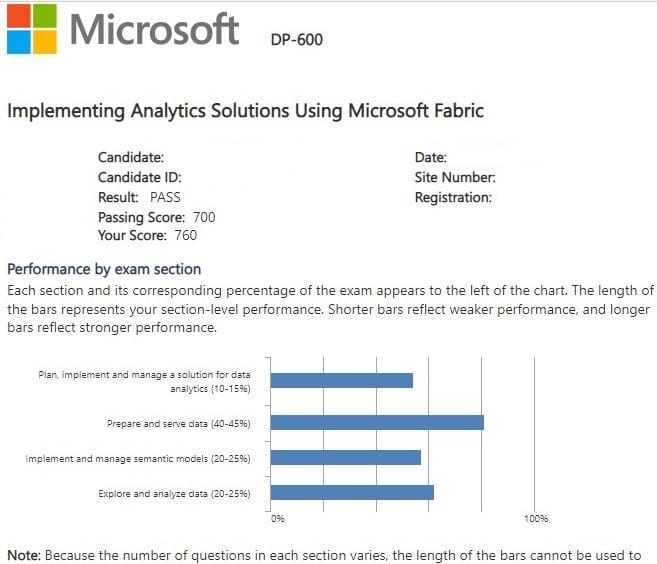 Microsoft DP-600

Implementing Analytics Solutions Using Microsoft Fabric

Candidate:
Candidate ID:
Result: PASS
Passing Score: 700
Your Score: 760

Date:
Site Number:
Registration:

Performance by exam section

Each section and its corresponding percentage of the exam appears to the left of the chart. The length of the bars represents your section-level performance. Shorter bars reflect weaker performance, and longer bars reflect stronger performance.

Plan, implement and manage a solution for data analytics (10-15%)

Prepare and serve data (40-45%)

Implement and manage semantic models (20-25%)

Explore and analyze data (20-25%)

0%

100%

Note: Because the number of questions in each section varies, the length of the bars cannot be used to